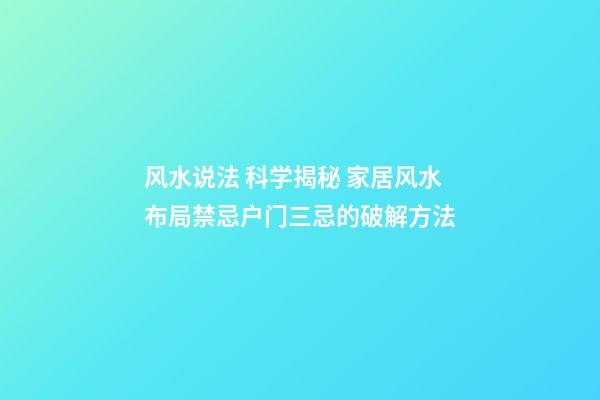 风水说法 科学揭秘 家居风水布局禁忌户门三忌的破解方法